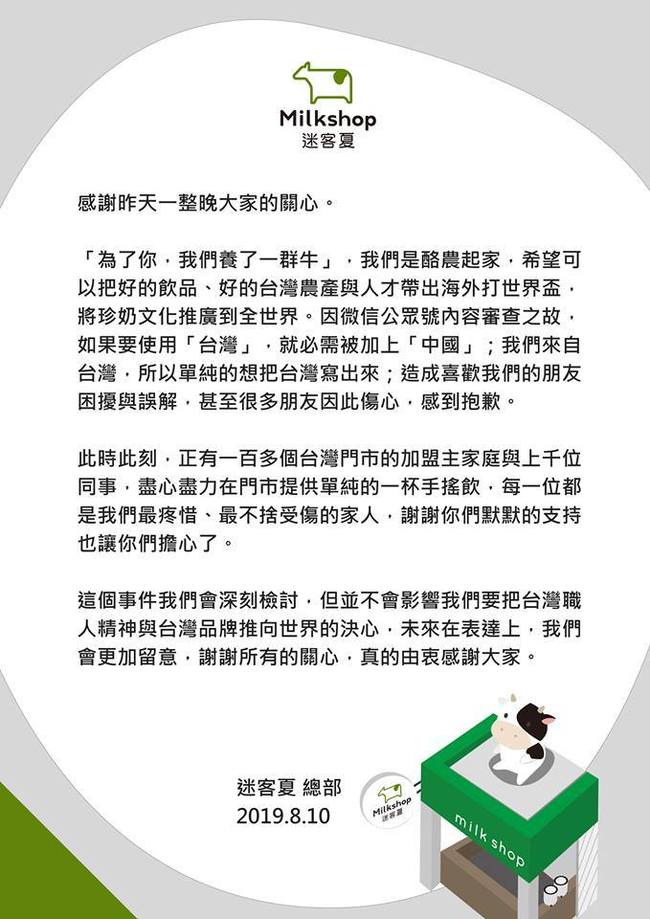 Milkshop
迷客夏

感謝昨天一整晚大家的關心。

「為了你，我們養了一群牛」，我們是酪農起家，希望可以把好的飲品、好的台灣農產與人才帶出海外打世界盃，將珍奶文化推廣到全世界。因微信公眾號內容審查之故，如果要使用「台灣」，就必需被加上「中國」；我們來自台灣，所以單純的想把台灣寫出來；造成喜歡我們的朋友困擾與誤解，甚至很多朋友因此傷心，感到抱歉。

此時此刻，正有一百多個台灣門市的加盟主家庭與上千位同事，盡心盡力在門市提供單純的一杯手搖飲，每一位都是我們最疼惜、最不捨受傷的家人，謝謝你們默默的支持也讓你們擔心了。

這個事件我們會深刻檢討，但並不會影響我們要把台灣職人精神與台灣品牌推向世界的決心，未來在表達上，我們會更加留意，謝謝所有的關心，真的由衷感謝大家。

迷客夏 總部
2019.8.10

Milkshop
迷客夏

milk shop